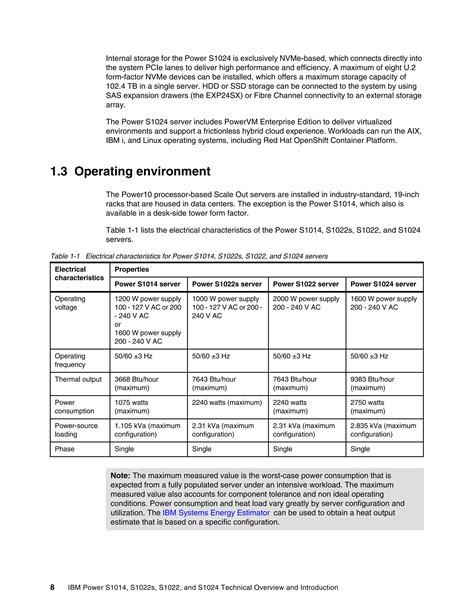 Internal storage for the Power S1024 is exclusively NVMe-based, which connects directly into the system PCIe lanes to deliver high performance and efficiency. A maximum of eight U.2 form-factor NVMe devices can be installed, which offers a maximum storage capacity of 102.4 TB in a single server. HDD or SSD storage can be connected to the system by using SAS expansion drawers (the EXP24SX) or Fibre Channel connectivity to an external storage array.

The Power S1024 server includes PowerVM Enterprise Edition to deliver virtualized environments and support a frictionless hybrid cloud experience. Workloads can run the AIX, IBM i, and Linux operating systems, including Red Hat OpenShift Container Platform.

1.3 Operating environment

The Power10 processor-based Scale Out servers are installed in industry-standard, 19-inch racks that are housed in data centers. The exception is the Power S1014, which also is available in a desk-side tower form factor.

Table 1-1 lists the electrical characteristics of the Power S1014, S1022s, S1022, and S1024 servers.

Table 1-1 Electrical characteristics for Power S1014, S1022s, S1022, and S1024 servers

| Electrical characteristics | Properties | | | |
|---|---|---|---|---|
| | Power S1014 server | Power S1022s server | Power S1022 server | Power S1024 server |
| Operating voltage | 1200 W power supply 100 - 127 V AC or 200 - 240 V AC or 1600 W power supply 200 - 240 V AC | 1000 W power supply 100 - 127 V AC or 200 - 240 V AC | 2000 W power supply 200 - 240 V AC | 1600 W power supply 200 - 240 V AC |
| Operating frequency | 50/60 ±3 Hz | 50/60 ±3 Hz | 50/60 ±3 Hz | 50/60 ±3 Hz |
| Thermal output | 3668 Btu/hour (maximum) | 7643 Btu/hour (maximum) | 7643 Btu/hour (maximum) | 9383 Btu/hour (maximum) |
| Power consumption | 1075 watts (maximum) | 2240 watts (maximum) | 2240 watts (maximum) | 2750 watts (maximum) |
| Power-source loading | 1.105 kVa (maximum configuration) | 2.31 kVa (maximum configuration) | 2.31 kVa (maximum configuration) | 2.835 kVa (maximum configuration) |
| Phase | Single | Single | Single | Single |

Note: The maximum measured value is the worst-case power consumption that is expected from a fully populated server under an intensive workload. The maximum measured value also accounts for component tolerance and non ideal operating conditions. Power consumption and heat load vary greatly by server configuration and utilization. The IBM Systems Energy Estimator can be used to obtain a heat output estimate that is based on a specific configuration.

8 IBM Power S1014, S1022s, S1022, and S1024 Technical Overview and Introduction